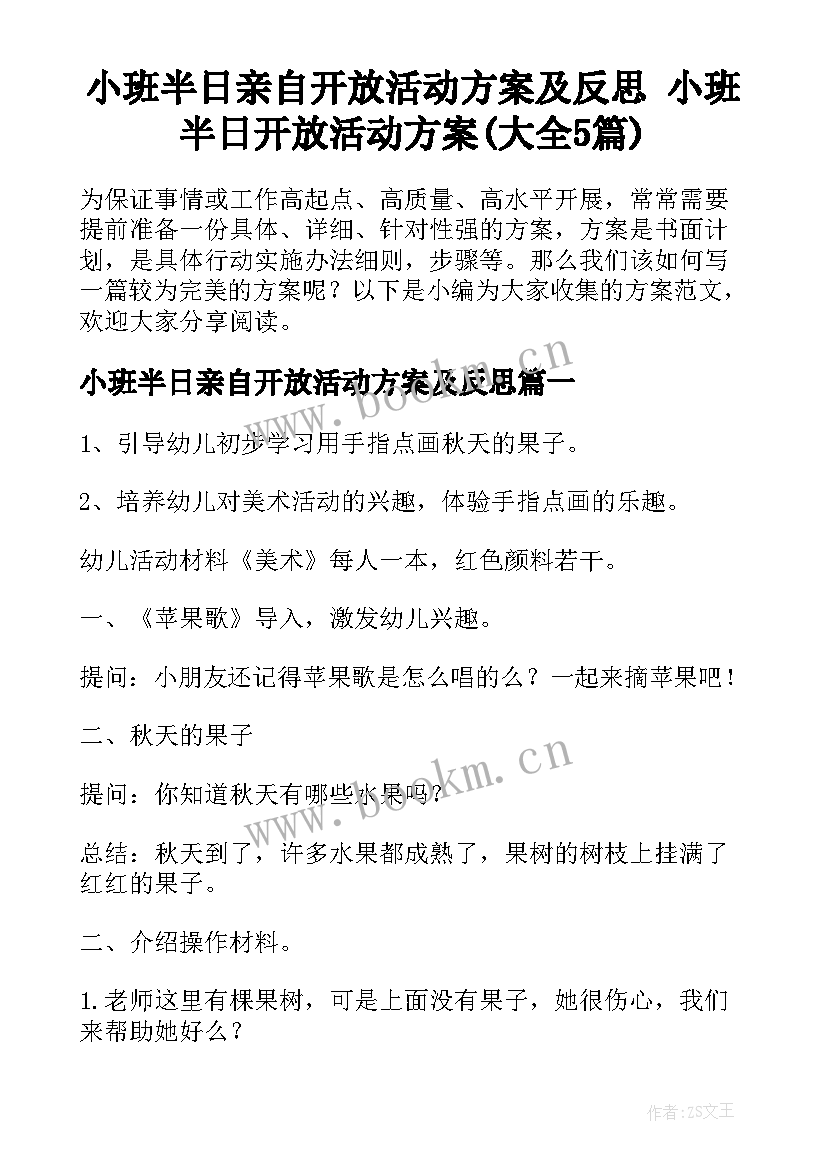 小班半日亲自开放活动方案及反思 小班半日开放活动方案(大全5篇)

为保证事情或工作高起点、高质量、高水平开展，常常需要提前准备一份具体、详细、针对性强的方案，方案是书面计划，是具体行动实施办法细则，步骤等。那么我们该如何写一篇较为完美的方案呢？以下是小编为大家收集的方案范文，欢迎大家分享阅读。

小班半日亲自开放活动方案及反思篇一

1、引导幼儿初步学习用手指点画秋天的果子。

2、培养幼儿对美术活动的兴趣，体验手指点画的乐趣。

幼儿活动材料《美术》每人一本，红色颜料若干。

一、《苹果歌》导入，激发幼儿兴趣。

提问：小朋友还记得苹果歌是怎么唱的么？一起来摘苹果吧！

二、秋天的果子

提问：你知道秋天有哪些水果吗？

总结：秋天到了，许多水果都成熟了，果树的树枝上挂满了红红的果子。

二、介绍操作材料。

1.老师这里有棵果树，可是上面没有果子，她很伤心，我们来帮助她好么？

www.bookm.cn

www.bookm.cn

作者：ZS文王